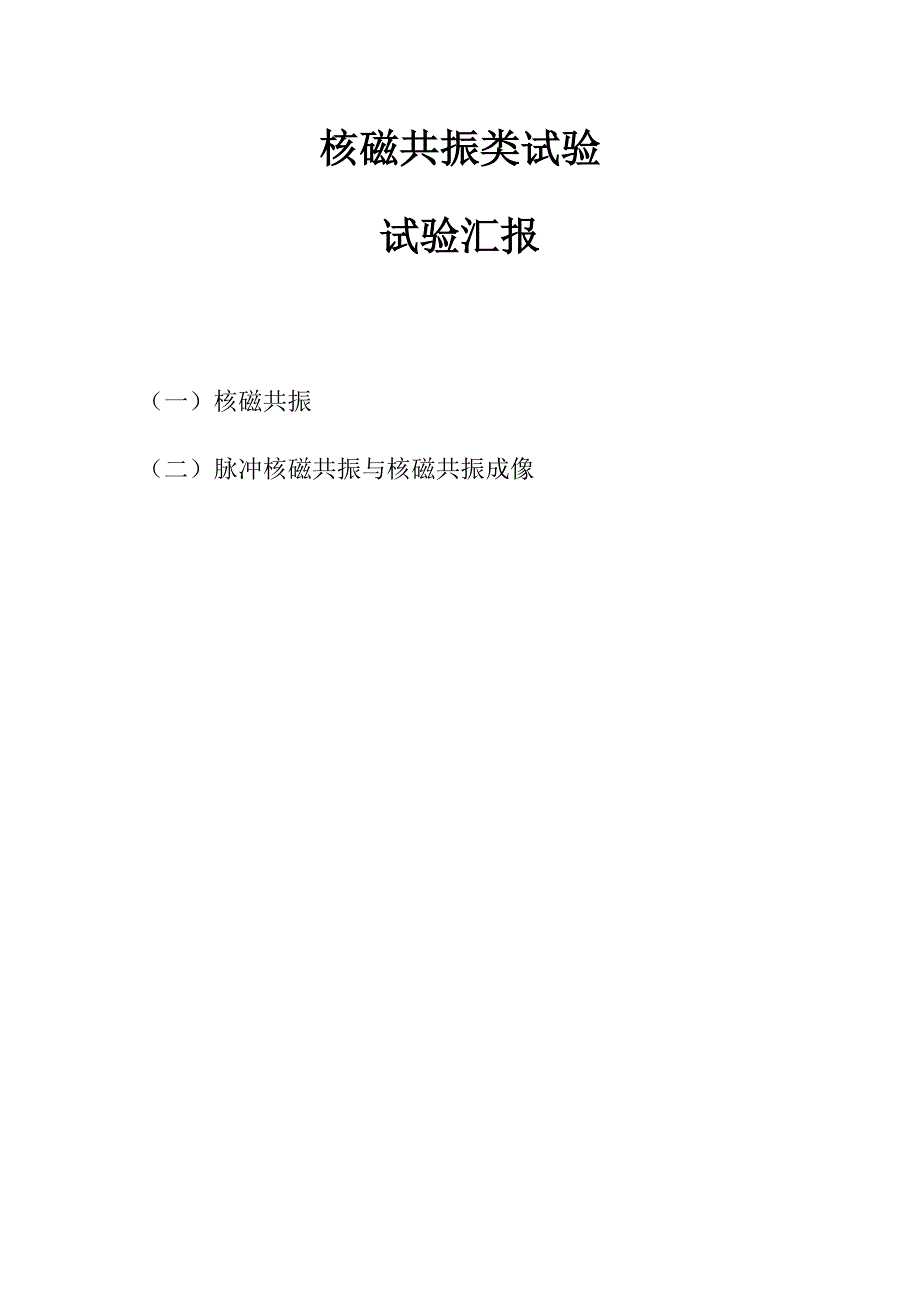 核磁共振类试验

试验汇报

（一）核磁共振

（二）脉冲核磁共振与核磁共振成像